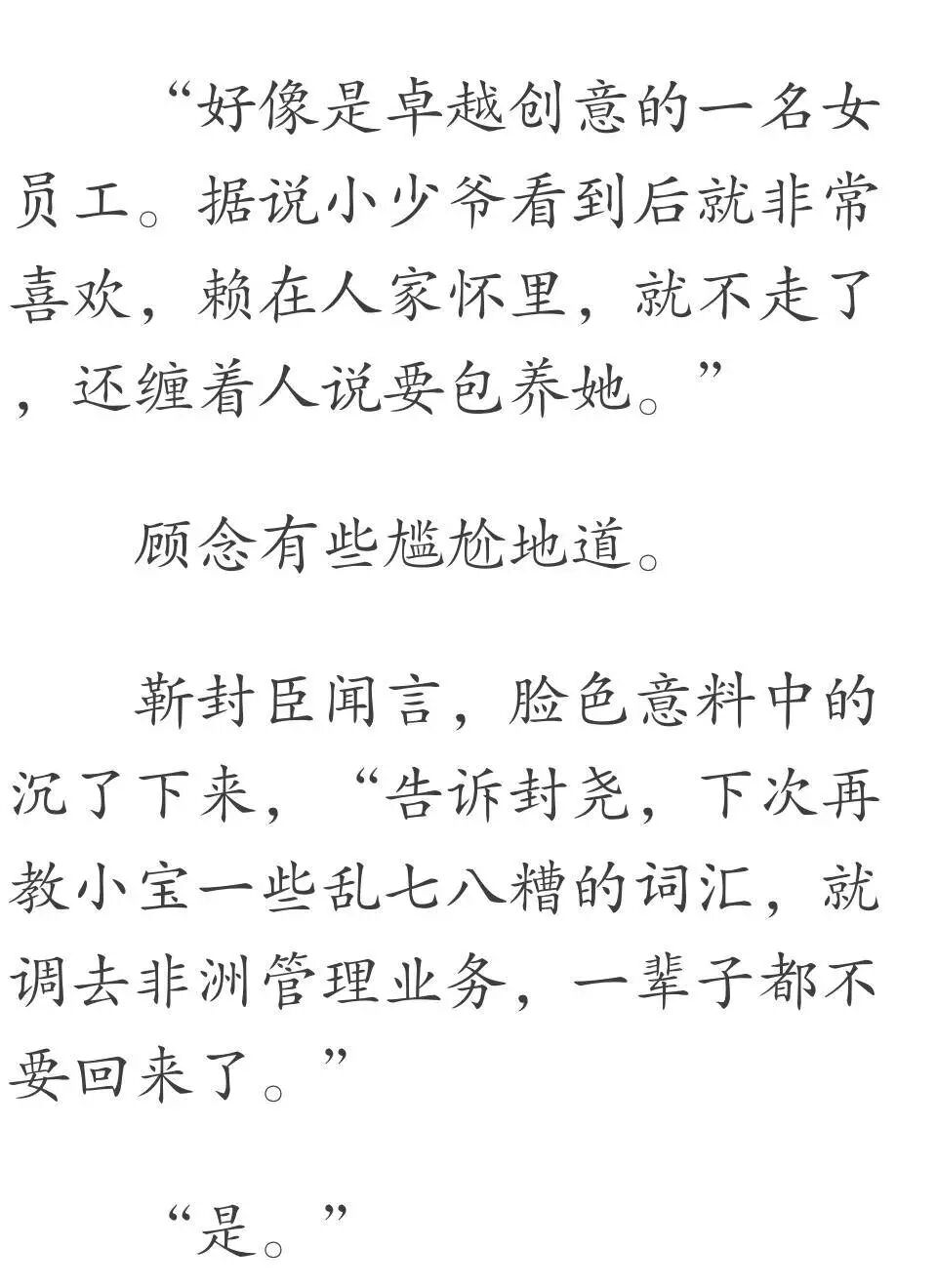 “好像是卓越创意的一名女员工。据说小少爷看到后就非常喜欢，赖在人家怀里，就不走了，还缠着人说要包养她。”

顾念有些尴尬地道。

靳封臣闻言，脸色意料中的沉了下来，“告诉封尧，下次再教小宝一些乱七八糟的词汇，就调去非洲管理业务，一辈子都不要回来了。”

“是。”